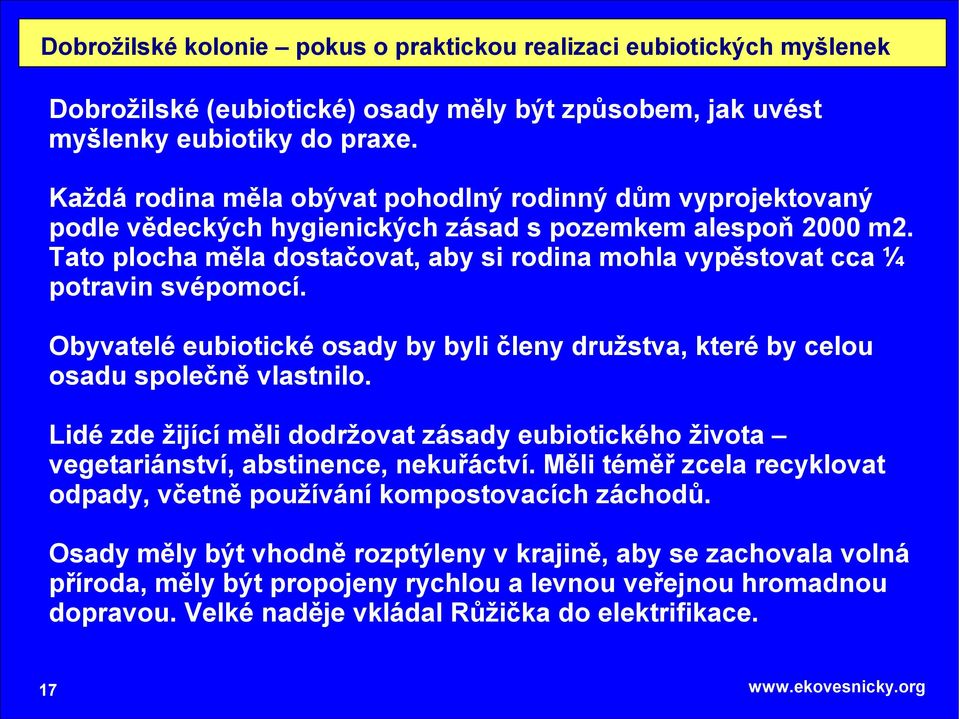 Dobrožilské kolonie – pokus o praktickou realizaci eubiotických myšlenek

Dobrožilské (eubiotické) osady měly být způsobem, jak uvést myšlenky eubiotiky do praxe.

Každá rodina měla obývat pohodlný rodinný dům vyprojektovaný podle vědeckých hygienických zásad s pozemkem alespoň 2000 m2. Tato plocha měla dostačovat, aby si rodina mohla vypěstovat cca ¼ potravin svépomocí.

Obyvatelé eubiotické osady by byli členy družstva, které by celou osadu společně vlastnilo.

Lidé zde žijící měli dodržovat zásady eubiotického života – vegetariánství, abstinence, nekuřáctví. Měli téměř zcela recyklovat odpady, včetně používání kompostovacích záchodů.

Osady měly být vhodně rozptýleny v krajině, aby se zachovala volná příroda, měly být propojeny rychlou a levnou veřejnou hromadnou dopravou. Velké naděje vkládal Růžička do elektrifikace.

17

www.ekovesnicky.org